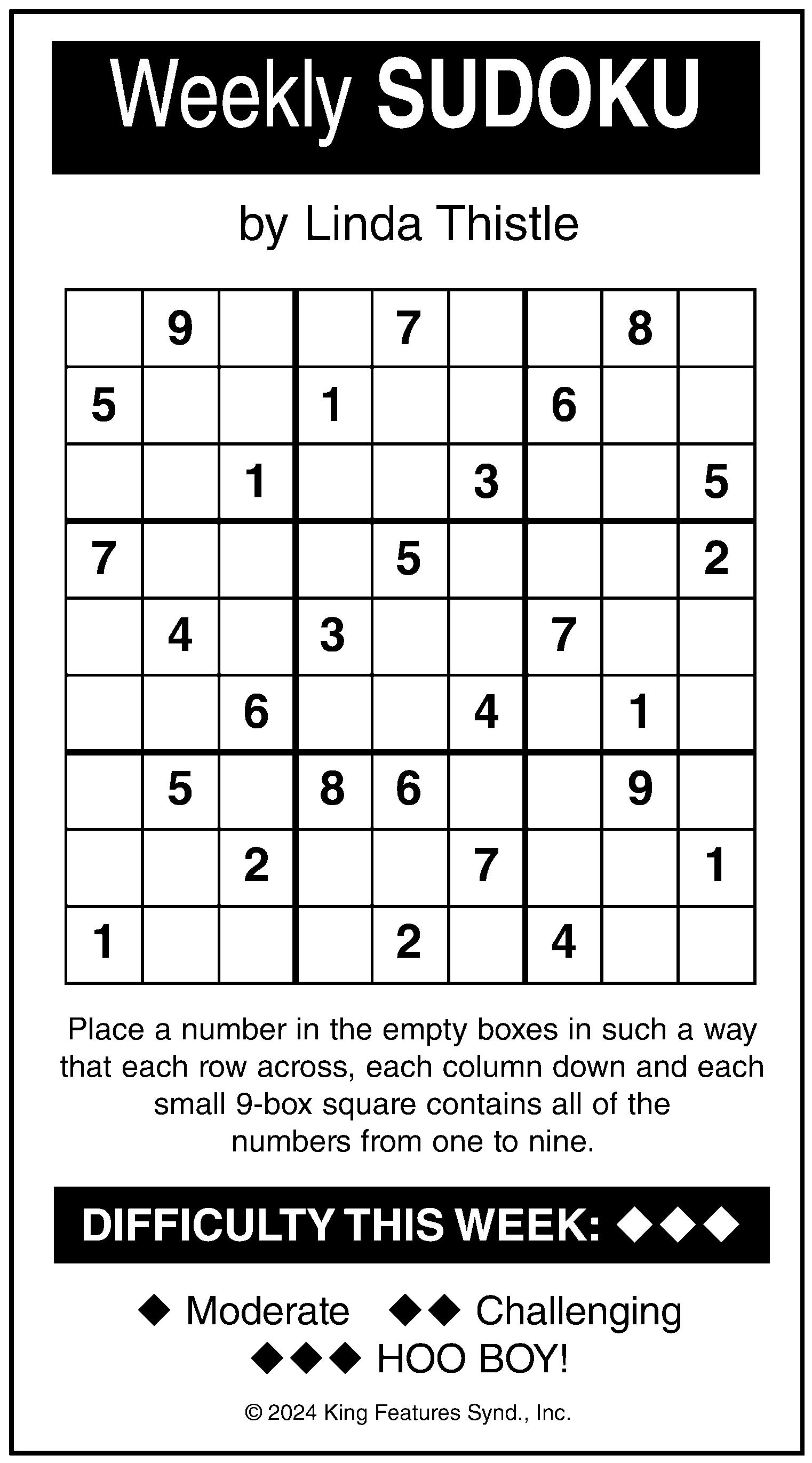 Weekly SUDOKU

by Linda Thistle

| | | | | | | | | |
|---|---|---|---|---|---|---|---|---|
| | 9 | | | 7 | | | 8 | |
| 5 | | | 1 | | | 6 | | |
| | | 1 | | | 3 | | | 5 |
| 7 | | | | 5 | | | | 2 |
| | 4 | | 3 | | | 7 | | |
| | | 6 | | | 4 | | 1 | |
| | 5 | | 8 | 6 | | | 9 | |
| | | 2 | | | 7 | | | 1 |
| 1 | | | | 2 | | 4 | | |

Place a number in the empty boxes in such a way that each row across, each column down and each small 9-box square contains all of the numbers from one to nine.

DIFFICULTY THIS WEEK: ◆◆◆

◆ Moderate ◆◆ Challenging
◆◆◆ HOO BOY!

© 2024 King Features Synd., Inc.